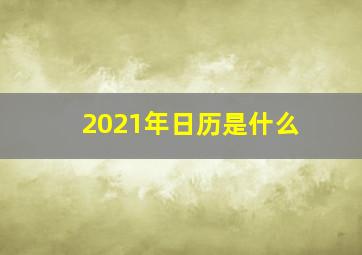 2021年日历是什么